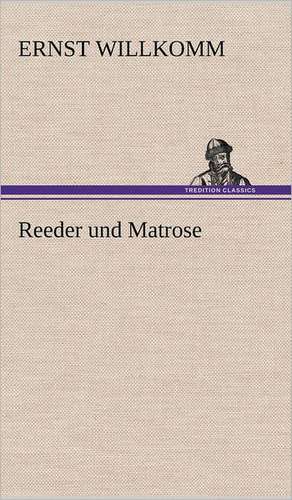 ERNST WILLKOMM

TREDITION CLASSICS

Reeder und Matrose